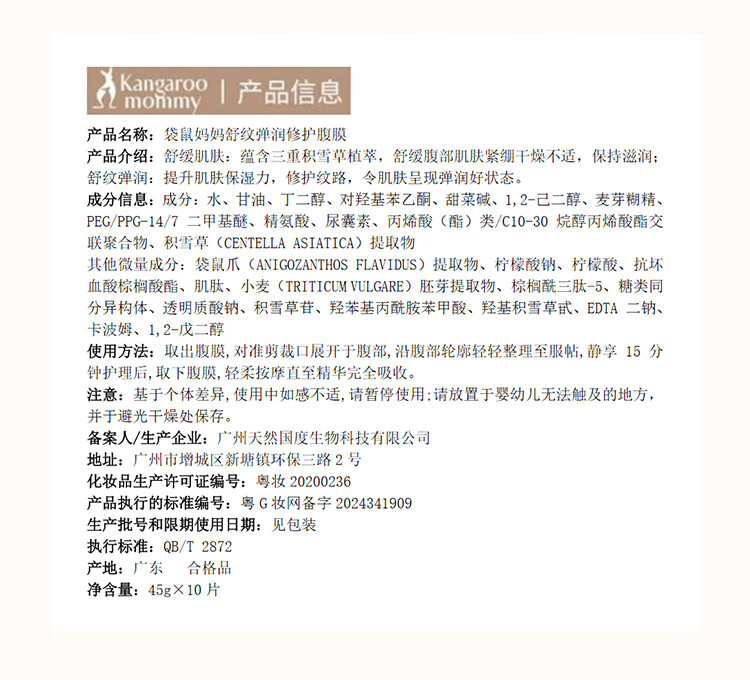 Kangaroo mommy | 产品信息

产品名称：袋鼠妈妈舒纹弹润修护腹膜

产品介绍：舒缓肌肤：蕴含三重积雪草植萃，舒缓腹部肌肤紧绷干燥不适，保持滋润；舒纹弹润：提升肌肤保湿力，修护纹路，令肌肤呈现弹润好状态。

成分信息：成分：水、甘油、丁二醇、对羟基苯乙酮、甜菜碱、1,2-己二醇、麦芽糊精、PEG/PPG-14/7 二甲基醚、精氨酸、尿囊素、丙烯酸（酯）类/C10-30 烷醇丙烯酸酯交联聚合物、积雪草（CENTELLA ASIATICA）提取物

其他微量成分：袋鼠爪（ANIGOZANTHOS FLAVIDUS）提取物、柠檬酸钠、柠檬酸、抗坏血酸棕榈酸酯、肌肽、小麦（TRITICUM VULGARE）胚芽提取物、棕榈酰三肽-5、糖类同分异构体、透明质酸钠、积雪草苷、羟苯基丙酰胺苯甲酸、羟基积雪草甙、EDTA 二钠、卡波姆、1,2-戊二醇

使用方法：取出腹膜，对准剪裁口展开于腹部，沿腹部轮廓轻轻整理至服帖，静享 15 分钟护理后，取下腹膜，轻柔按摩直至精华完全吸收。

注意：基于个体差异，使用中如感不适，请暂停使用；请放置于婴幼儿无法触及的地方，并于避光干燥处保存。

备案人/生产企业：广州天然国度生物科技有限公司

地址：广州市增城区新塘镇环保三路 2 号

化妆品生产许可证编号：粤妆 20200236

产品执行的标准编号：粤 G 妆网备字 2024341909

生产批号和限期使用日期：见包装

执行标准：QB/T 2872

产地：广东　合格品

净含量：45g×10 片